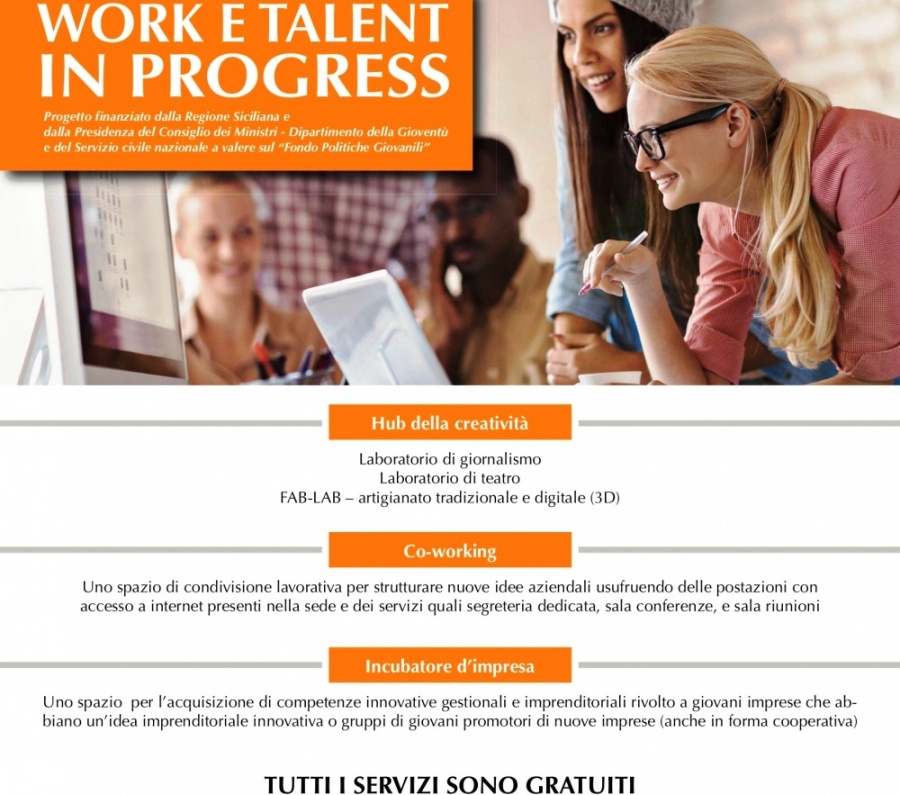 WORK E TALENT IN PROGRESS

Progetto finanziato dalla Regione Siciliana e dalla Presidenza del Consiglio dei Ministri - Dipartimento della Gioventù e del Servizio civile nazionale a valere sul "Fondo Politiche Giovanili"

Hub della creatività

Laboratorio di giornalismo
Laboratorio di teatro
FAB-LAB – artigianato tradizionale e digitale (3D)

Co-working

Uno spazio di condivisione lavorativa per strutturare nuove idee aziendali usufruendo delle postazioni con accesso a internet presenti nella sede e dei servizi quali segreteria dedicata, sala conferenze, e sala riunioni

Incubatore d'impresa

Uno spazio per l'acquisizione di competenze innovative gestionali e imprenditoriali rivolto a giovani imprese che abbiano un'idea imprenditoriale innovativa o gruppi di giovani promotori di nuove imprese (anche in forma cooperativa)

TUTTI I SERVIZI SONO GRATUITI